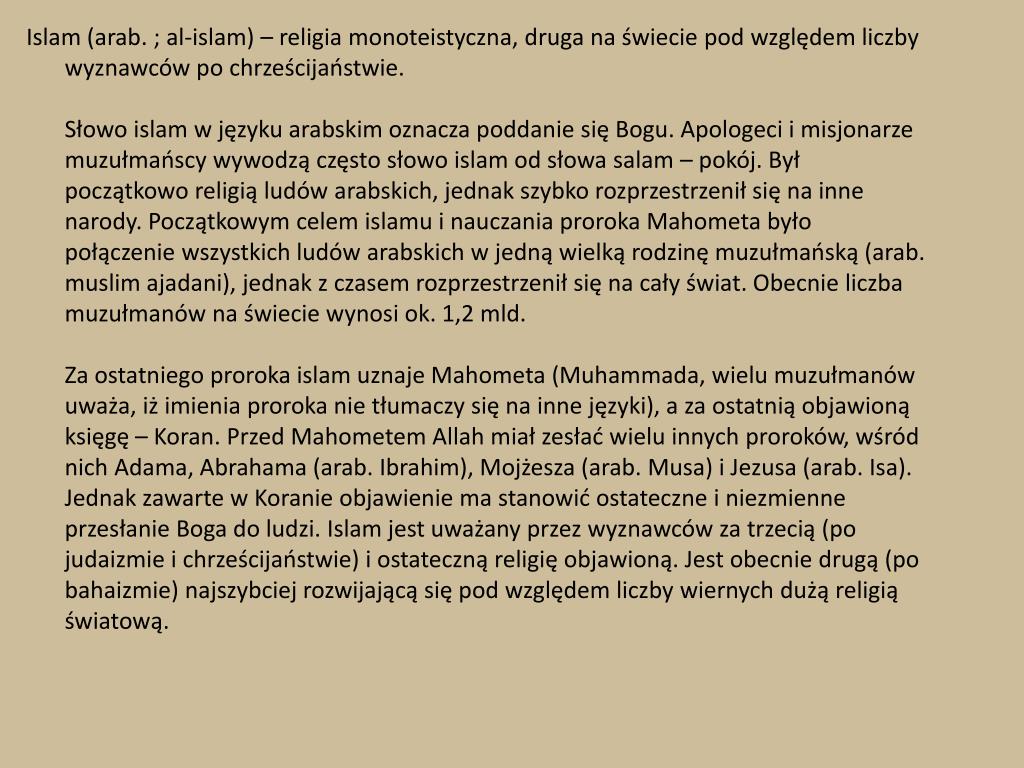 Islam (arab. ; al-islam) – religia monoteistyczna, druga na świecie pod względem liczby wyznawców po chrześcijaństwie.

Słowo islam w języku arabskim oznacza poddanie się Bogu. Apologeci i misjonarze muzułmańscy wywodzą często słowo islam od słowa salam – pokój. Był początkowo religią ludów arabskich, jednak szybko rozprzestrzenił się na inne narody. Początkowym celem islamu i nauczania proroka Mahometa było połączenie wszystkich ludów arabskich w jedną wielką rodzinę muzułmańską (arab. muslim ajadani), jednak z czasem rozprzestrzenił się na cały świat. Obecnie liczba muzułmanów na świecie wynosi ok. 1,2 mld.

Za ostatniego proroka islam uznaje Mahometa (Muhammada, wielu muzułmanów uważa, iż imienia proroka nie tłumaczy się na inne języki), a za ostatnią objawioną księgę – Koran. Przed Mahometem Allah miał zesłać wielu innych proroków, wśród nich Adama, Abrahama (arab. Ibrahim), Mojżesza (arab. Musa) i Jezusa (arab. Isa). Jednak zawarte w Koranie objawienie ma stanowić ostateczne i niezmienne przesłanie Boga do ludzi. Islam jest uważany przez wyznawców za trzecią (po judaizmie i chrześcijaństwie) i ostateczną religię objawioną. Jest obecnie drugą (po bahaizmie) najszybciej rozwijającą się pod względem liczby wiernych dużą religią światową.